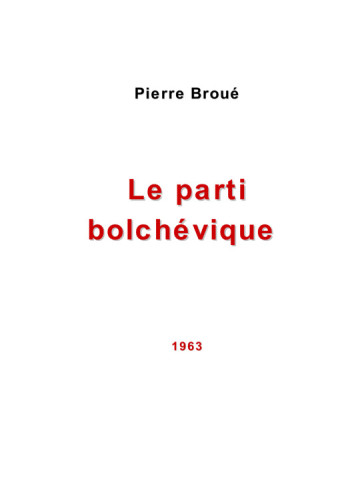 Pierre Broué

Le parti bolchévique

1963